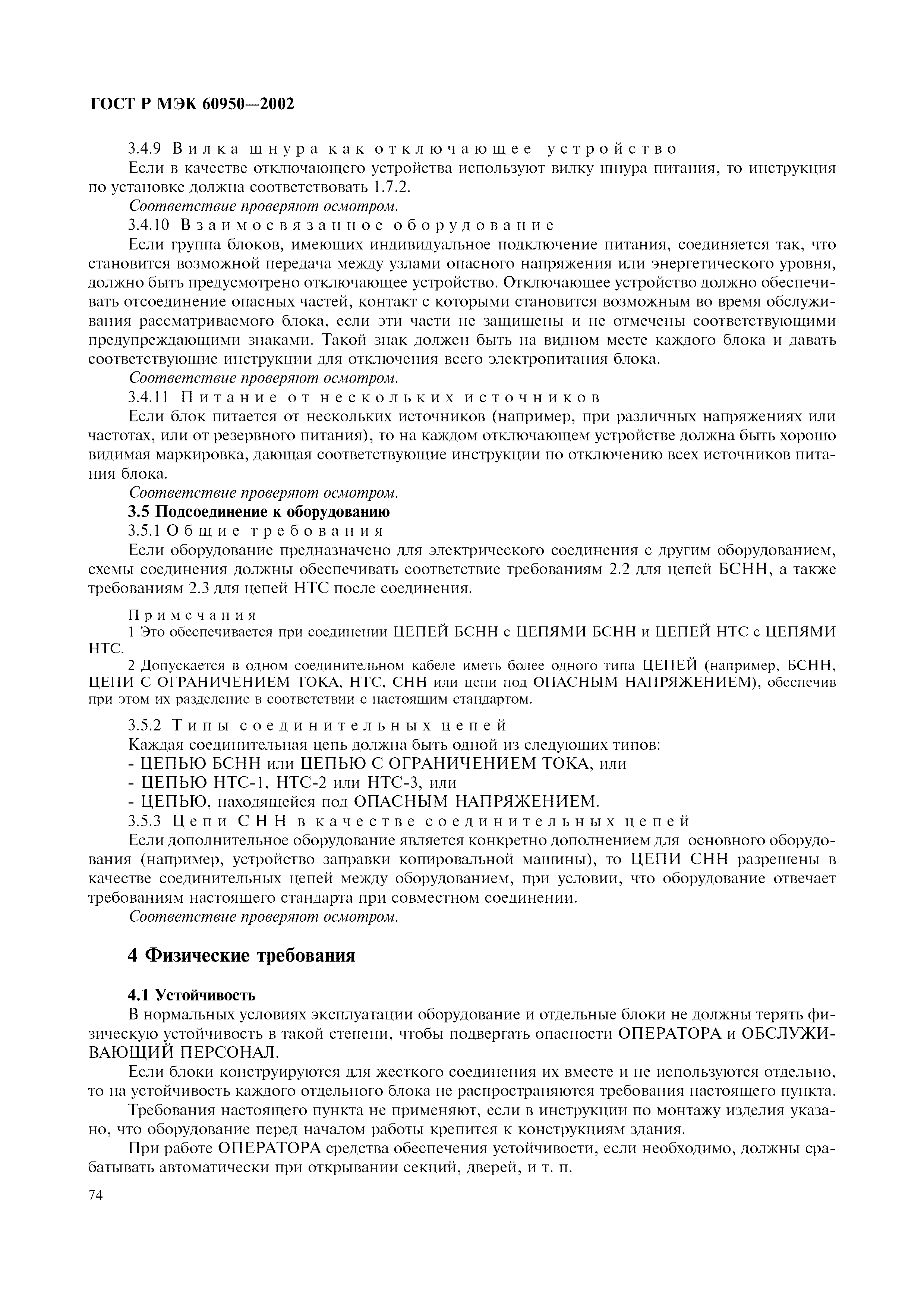 ГОСТ Р МЭК 60950—2002

3.4.9 Вилка шнура как отключающее устройство

Если в качестве отключающего устройства используют вилку шнура питания, то инструкция по установке должна соответствовать 1.7.2.

Соответствие проверяют осмотром.

3.4.10 Взаимосвязанное оборудование

Если группа блоков, имеющих индивидуальное подключение питания, соединяется так, что становится возможной передача между узлами опасного напряжения или энергетического уровня, должно быть предусмотрено отключающее устройство. Отключающее устройство должно обеспечивать отсоединение опасных частей, контакт с которыми становится возможным во время обслуживания рассматриваемого блока, если эти части не защищены и не отмечены соответствующими предупреждающими знаками. Такой знак должен быть на видном месте каждого блока и давать соответствующие инструкции для отключения всего электропитания блока.

Соответствие проверяют осмотром.

3.4.11 Питание от нескольких источников

Если блок питается от нескольких источников (например, при различных напряжениях или частотах, или от резервного питания), то на каждом отключающем устройстве должна быть хорошо видимая маркировка, дающая соответствующие инструкции по отключению всех источников питания блока.

Соответствие проверяют осмотром.

3.5 Подсоединение к оборудованию

3.5.1 Общие требования

Если оборудование предназначено для электрического соединения с другим оборудованием, схемы соединения должны обеспечивать соответствие требованиям 2.2 для цепей БСНН, а также требованиям 2.3 для цепей НТС после соединения.

Примечания

1 Это обеспечивается при соединении ЦЕПЕЙ БСНН с ЦЕПЯМИ БСНН и ЦЕПЕЙ НТС с ЦЕПЯМИ НТС.

2 Допускается в одном соединительном кабеле иметь более одного типа ЦЕПЕЙ (например, БСНН, ЦЕПИ С ОГРАНИЧЕНИЕМ ТОКА, НТС, СНН или цепи под ОПАСНЫМ НАПРЯЖЕНИЕМ), обеспечив при этом их разделение в соответствии с настоящим стандартом.

3.5.2 Типы соединительных цепей

Каждая соединительная цепь должна быть одной из следующих типов:

- ЦЕПЬЮ БСНН или ЦЕПЬЮ С ОГРАНИЧЕНИЕМ ТОКА, или

- ЦЕПЬЮ НТС-1, НТС-2 или НТС-3, или

- ЦЕПЬЮ, находящейся под ОПАСНЫМ НАПРЯЖЕНИЕМ.

3.5.3 Цепи СНН в качестве соединительных цепей

Если дополнительное оборудование является конкретно дополнением для основного оборудования (например, устройство заправки копировальной машины), то ЦЕПИ СНН разрешены в качестве соединительных цепей между оборудованием, при условии, что оборудование отвечает требованиям настоящего стандарта при совместном соединении.

Соответствие проверяют осмотром.

4 Физические требования

4.1 Устойчивость

В нормальных условиях эксплуатации оборудование и отдельные блоки не должны терять физическую устойчивость в такой степени, чтобы подвергать опасности ОПЕРАТОРА и ОБСЛУЖИВАЮЩИЙ ПЕРСОНАЛ.

Если блоки конструируются для жесткого соединения их вместе и не используются отдельно, то на устойчивость каждого отдельного блока не распространяются требования настоящего пункта.

Требования настоящего пункта не применяют, если в инструкции по монтажу изделия указано, что оборудование перед началом работы крепится к конструкциям здания.

При работе ОПЕРАТОРА средства обеспечения устойчивости, если необходимо, должны срабатывать автоматически при открывании секций, дверей, и т. п.

74